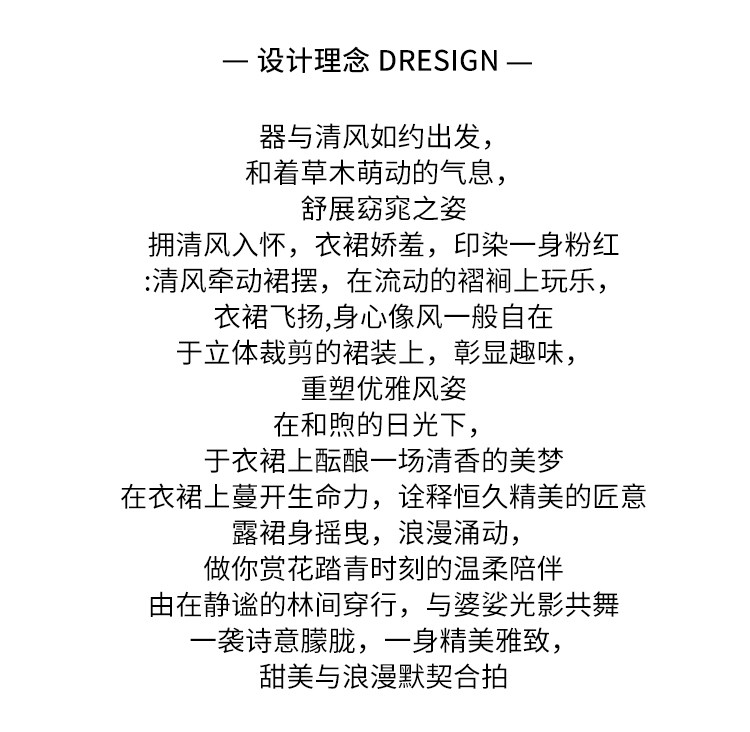 — 设计理念 DRESIGN —

器与清风如约出发，
和着草木萌动的气息，
舒展窈窕之姿
拥清风入怀，衣裙娇羞，印染一身粉红
:清风牵动裙摆，在流动的褶裥上玩乐，
衣裙飞扬,身心像风一般自在
于立体裁剪的裙装上，彰显趣味，
重塑优雅风姿
在和煦的日光下，
于衣裙上酝酿一场清香的美梦
在衣裙上蔓开生命力，诠释恒久精美的匠意
露裙身摇曳，浪漫涌动，
做你赏花踏青时刻的温柔陪伴
由在静谧的林间穿行，与婆娑光影共舞
一袭诗意朦胧，一身精美雅致，
甜美与浪漫默契合拍